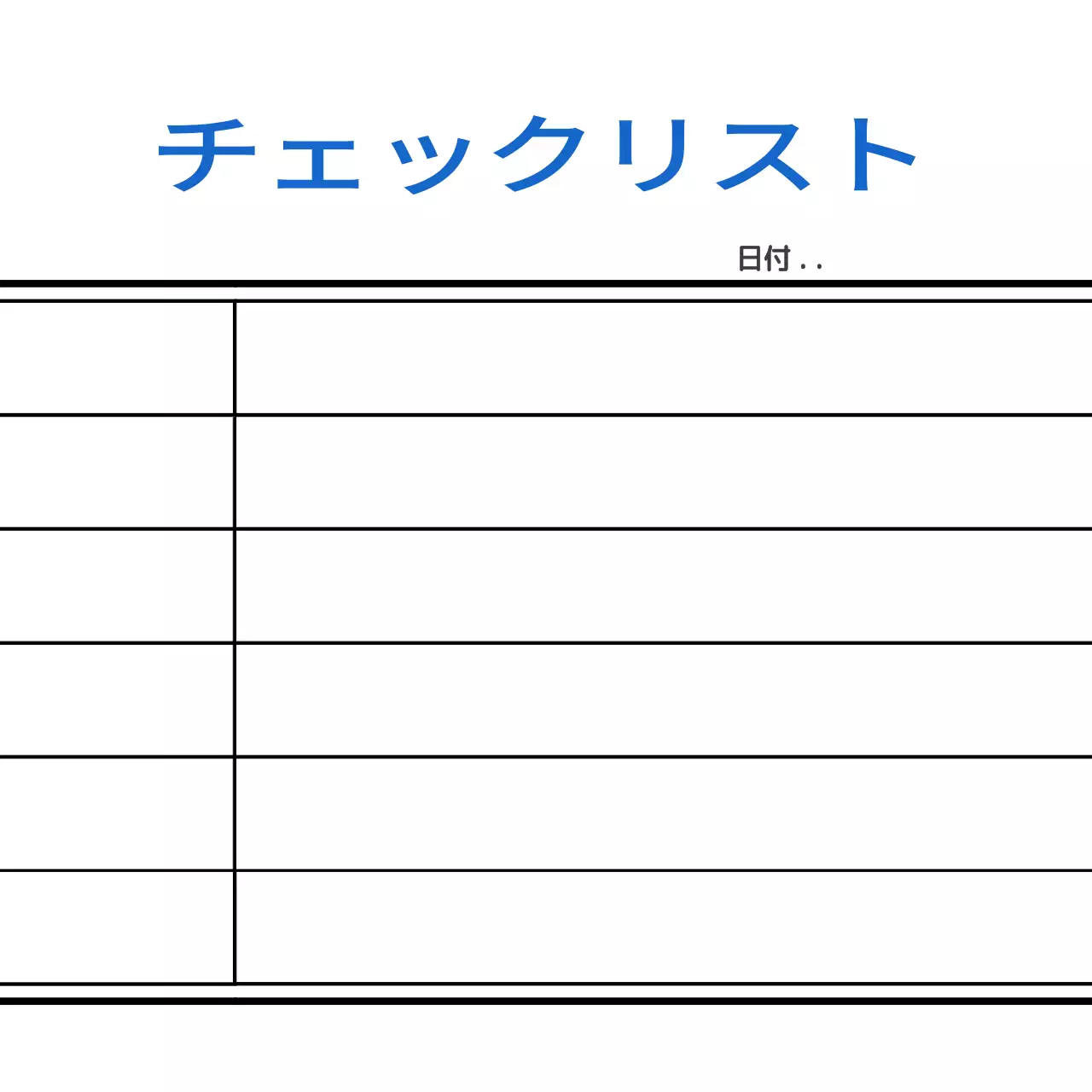 チェックリスト

日付 . .